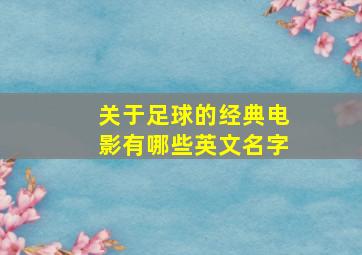 关于足球的经典电影有哪些英文名字